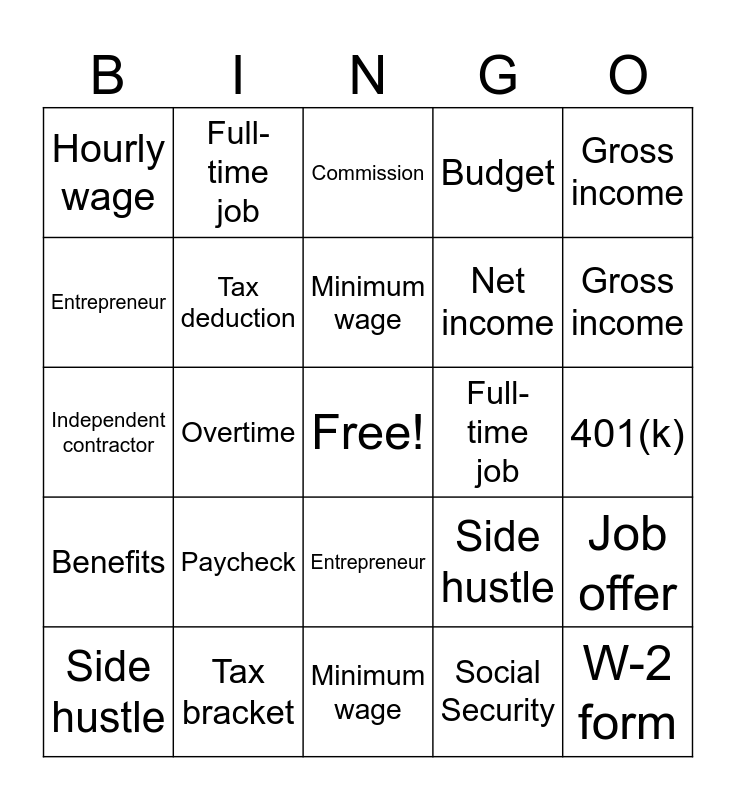 | B | I | N | G | O |
|---|---|---|---|---|
| Hourly wage | Full-time job | Commission | Budget | Gross income |
| Entrepreneur | Tax deduction | Minimum wage | Net income | Gross income |
| Independent contractor | Overtime | Free! | Full-time job | 401(k) |
| Benefits | Paycheck | Entrepreneur | Side hustle | Job offer |
| Side hustle | Tax bracket | Minimum wage | Social Security | W-2 form |